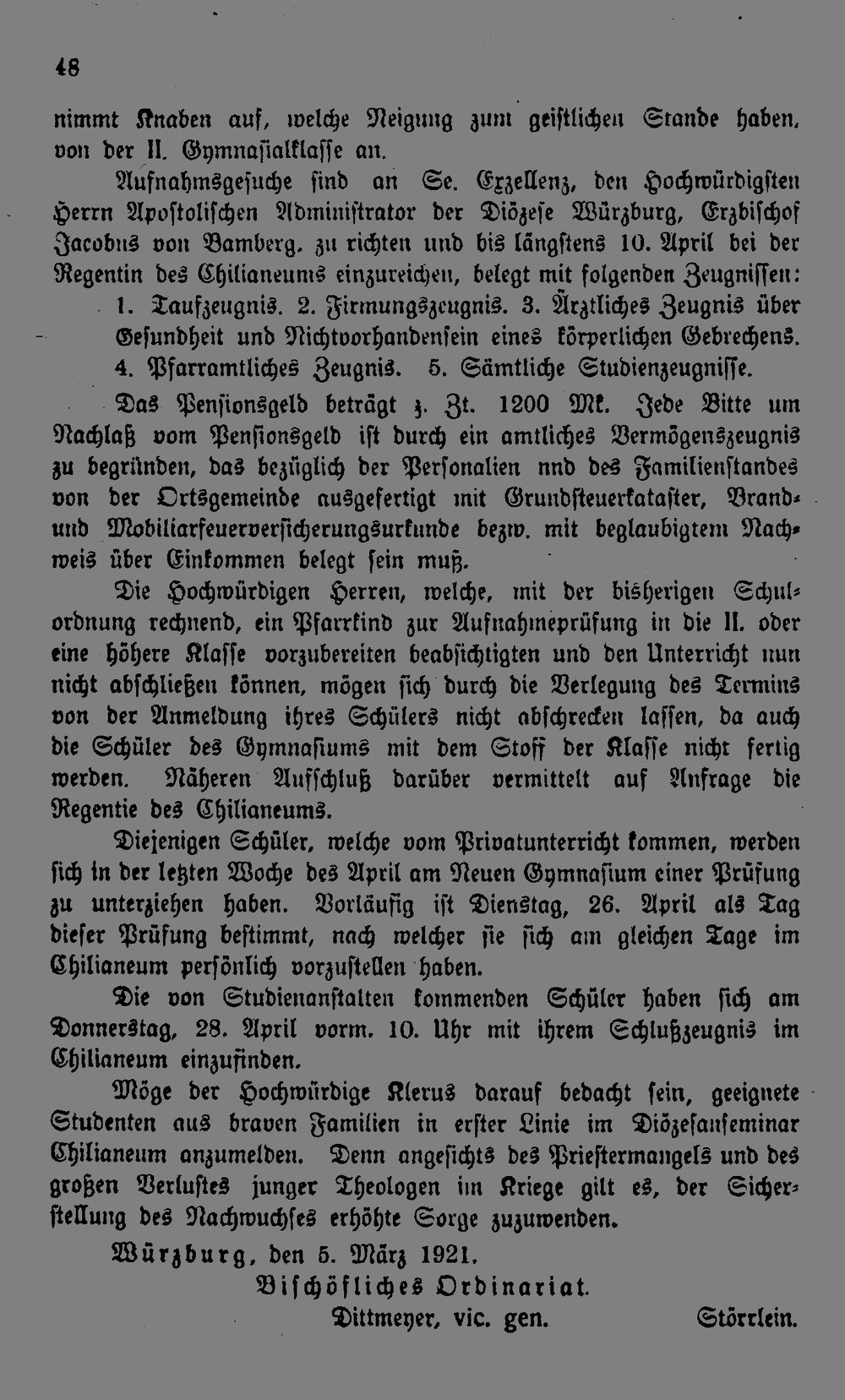 48

nimmt Knaben auf, welche Neigung zum geistlichen Stande haben, von der II. Gymnasialklasse an.

Aufnahmsgesuche sind an Se. Exzellenz, den Hochwürdigsten Herrn Apostolischen Administrator der Diözese Würzburg, Erzbischof Jacobus von Bamberg, zu richten und bis längstens 10. April bei der Regentin des Chilianeums einzureichen, belegt mit folgenden Zeugnissen:

1. Taufzeugnis. 2. Firmungszeugnis. 3. Ärztliches Zeugnis über Gesundheit und Nichtvorhandensein eines körperlichen Gebrechens. 4. Pfarramtliches Zeugnis. 5. Sämtliche Studienzeugnisse.

Das Pensionsgeld beträgt z. Zt. 1200 Mk. Jede Bitte um Nachlaß vom Pensionsgeld ist durch ein amtliches Vermögenszeugnis zu begründen, das bezüglich der Personalien nnd des Familienstandes von der Ortsgemeinde ausgefertigt mit Grundsteuerkataster, Brand- und Mobiliarfeuerversicherungsurkunde bezw. mit beglaubigtem Nachweis über Einkommen belegt sein muß.

Die Hochwürdigen Herren, welche, mit der bisherigen Schulordnung rechnend, ein Pfarrkind zur Aufnahmeprüfung in die II. oder eine höhere Klasse vorzubereiten beabsichtigten und den Unterricht nun nicht abschließen können, mögen sich durch die Verlegung des Termins von der Anmeldung ihres Schülers nicht abschrecken lassen, da auch die Schüler des Gymnasiums mit dem Stoff der Klasse nicht fertig werden. Näheren Aufschluß darüber vermittelt auf Anfrage die Regentie des Chilianeums.

Diejenigen Schüler, welche vom Privatunterricht kommen, werden sich in der letzten Woche des April am Neuen Gymnasium einer Prüfung zu unterziehen haben. Vorläufig ist Dienstag, 26. April als Tag dieser Prüfung bestimmt, nach welcher sie sich am gleichen Tage im Chilianeum persönlich vorzustellen haben.

Die von Studienanstalten kommenden Schüler haben sich am Donnerstag, 28. April vorm. 10. Uhr mit ihrem Schlußzeugnis im Chilianeum einzufinden.

Möge der Hochwürdige Klerus darauf bedacht sein, geeignete Studenten aus braven Familien in erster Linie im Diözesanseminar Chilianeum anzumelden. Denn angesichts des Priestermangels und des großen Verlustes junger Theologen im Kriege gilt es, der Sicherstellung des Nachwuchses erhöhte Sorge zuzuwenden.

Würzburg, den 5. März 1921.

Bischöfliches Ordinariat.

Dittmeyer, vic. gen. Störrlein.